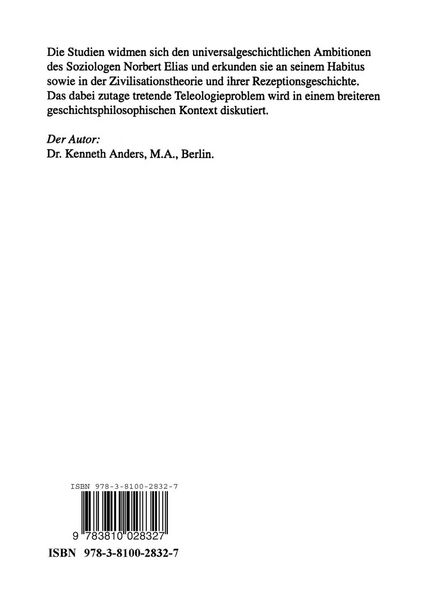 Die Studien widmen sich den universalgeschichtlichen Ambitionen des Soziologen Norbert Elias und erkunden sie an seinem Habitus sowie in der Zivilisationstheorie und ihrer Rezeptionsgeschichte. Das dabei zutage tretende Teleologieproblem wird in einem breiteren geschichtsphilosophischen Kontext diskutiert.

Der Autor:
Dr. Kenneth Anders, M.A., Berlin.

ISBN 978-3-8100-2832-7

9 783810 028327

ISBN 978-3-8100-2832-7